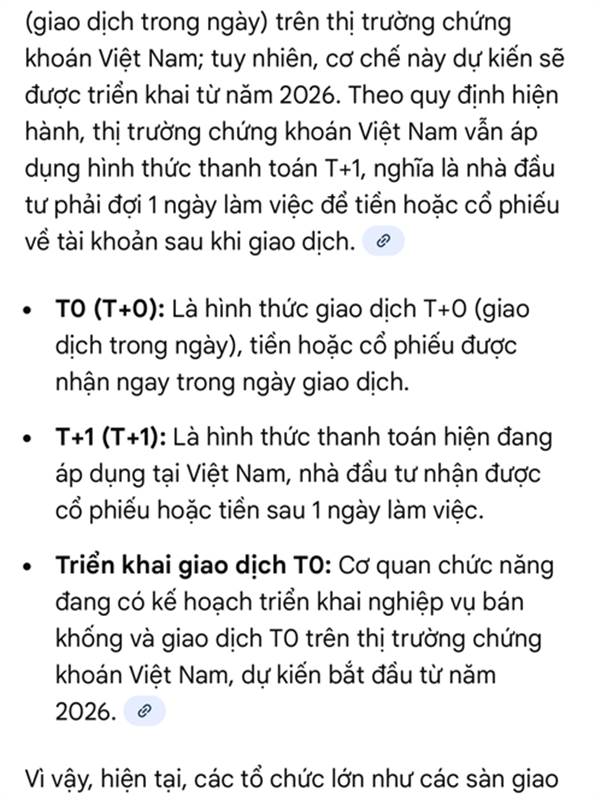 (giao dịch trong ngày) trên thị trường chứng khoán Việt Nam; tuy nhiên, cơ chế này dự kiến sẽ được triển khai từ năm 2026. Theo quy định hiện hành, thị trường chứng khoán Việt Nam vẫn áp dụng hình thức thanh toán T+1, nghĩa là nhà đầu tư phải đợi 1 ngày làm việc để tiền hoặc cổ phiếu về tài khoản sau khi giao dịch.

- **T0 (T+0):** Là hình thức giao dịch T+0 (giao dịch trong ngày), tiền hoặc cổ phiếu được nhận ngay trong ngày giao dịch.
- **T+1 (T+1):** Là hình thức thanh toán hiện đang áp dụng tại Việt Nam, nhà đầu tư nhận được cổ phiếu hoặc tiền sau 1 ngày làm việc.
- **Triển khai giao dịch T0:** Cơ quan chức năng đang có kế hoạch triển khai nghiệp vụ bán khống và giao dịch T0 trên thị trường chứng khoán Việt Nam, dự kiến bắt đầu từ năm 2026.

Vì vậy, hiện tại, các tổ chức lớn như các sàn giao